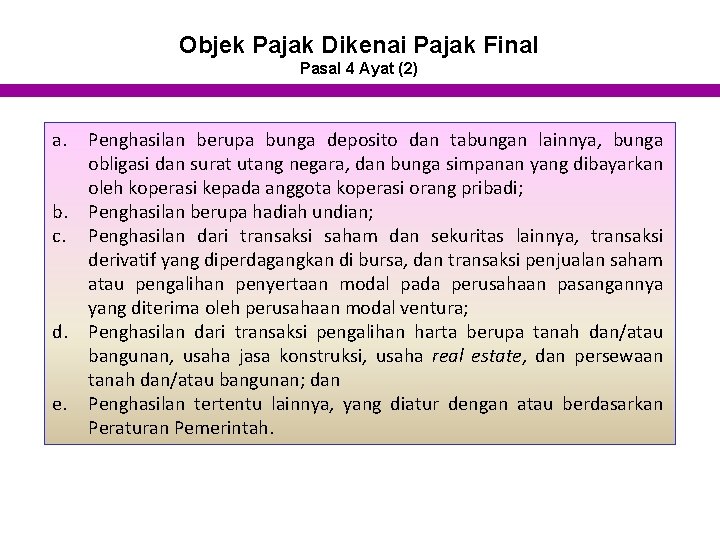 Objek Pajak Dikenai Pajak Final
Pasal 4 Ayat (2)

a. Penghasilan berupa bunga deposito dan tabungan lainnya, bunga obligasi dan surat utang negara, dan bunga simpanan yang dibayarkan oleh koperasi kepada anggota koperasi orang pribadi;
b. Penghasilan berupa hadiah undian;
c. Penghasilan dari transaksi saham dan sekuritas lainnya, transaksi derivatif yang diperdagangkan di bursa, dan transaksi penjualan saham atau pengalihan penyertaan modal pada perusahaan pasangannya yang diterima oleh perusahaan modal ventura;
d. Penghasilan dari transaksi pengalihan harta berupa tanah dan/atau bangunan, usaha jasa konstruksi, usaha real estate, dan persewaan tanah dan/atau bangunan; dan
e. Penghasilan tertentu lainnya, yang diatur dengan atau berdasarkan Peraturan Pemerintah.